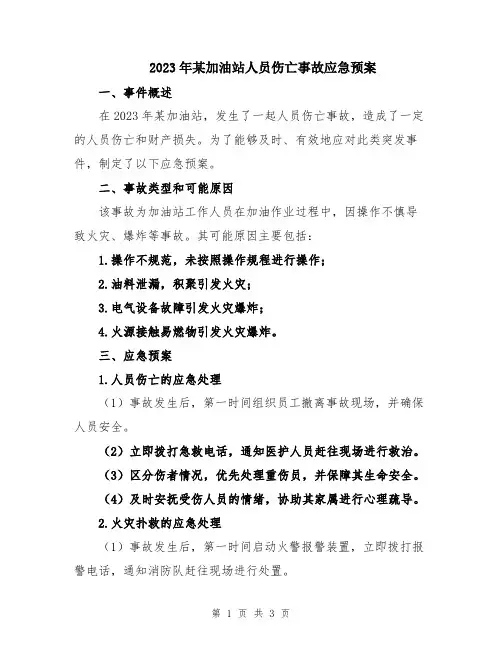 2023年某加油站人员伤亡事故应急预案

一、事件概述

在2023年某加油站，发生了一起人员伤亡事故，造成了一定的人员伤亡和财产损失。为了能够及时、有效地应对此类突发事件，制定了以下应急预案。

二、事故类型和可能原因

该事故为加油站工作人员在加油作业过程中，因操作不慎导致火灾、爆炸等事故。其可能原因主要包括：

1.操作不规范，未按照操作规程进行操作；

2.油料泄漏，积聚引发火灾；

3.电气设备故障引发火灾爆炸；

4.火源接触易燃物引发火灾爆炸。

三、应急预案

1.人员伤亡的应急处理

（1）事故发生后，第一时间组织员工撤离事故现场，并确保人员安全。

（2）立即拨打急救电话，通知医护人员赶往现场进行救治。

（3）区分伤者情况，优先处理重伤员，并保障其生命安全。

（4）及时安抚受伤人员的情绪，协助其家属进行心理疏导。

2.火灾扑救的应急处理

（1）事故发生后，第一时间启动火警报警装置，立即拨打报警电话，通知消防队赶往现场进行处置。

第 1 页 共 3 页